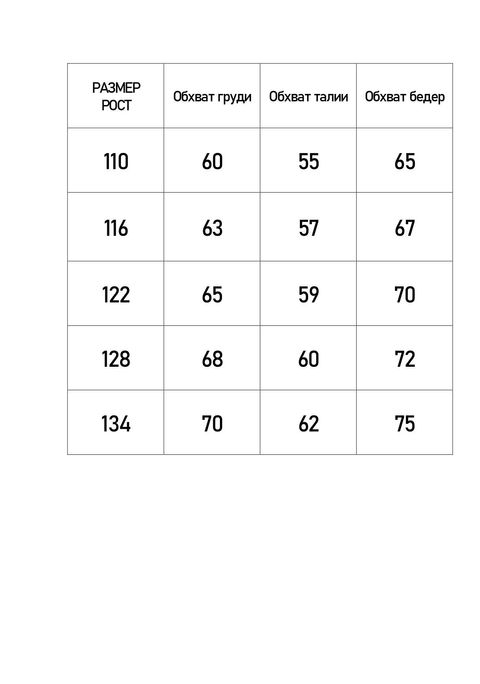 | РАЗМЕР РОСТ | Обхват груди | Обхват талии | Обхват бедер |
|---|---|---|---|
| 110 | 60 | 55 | 65 |
| 116 | 63 | 57 | 67 |
| 122 | 65 | 59 | 70 |
| 128 | 68 | 60 | 72 |
| 134 | 70 | 62 | 75 |